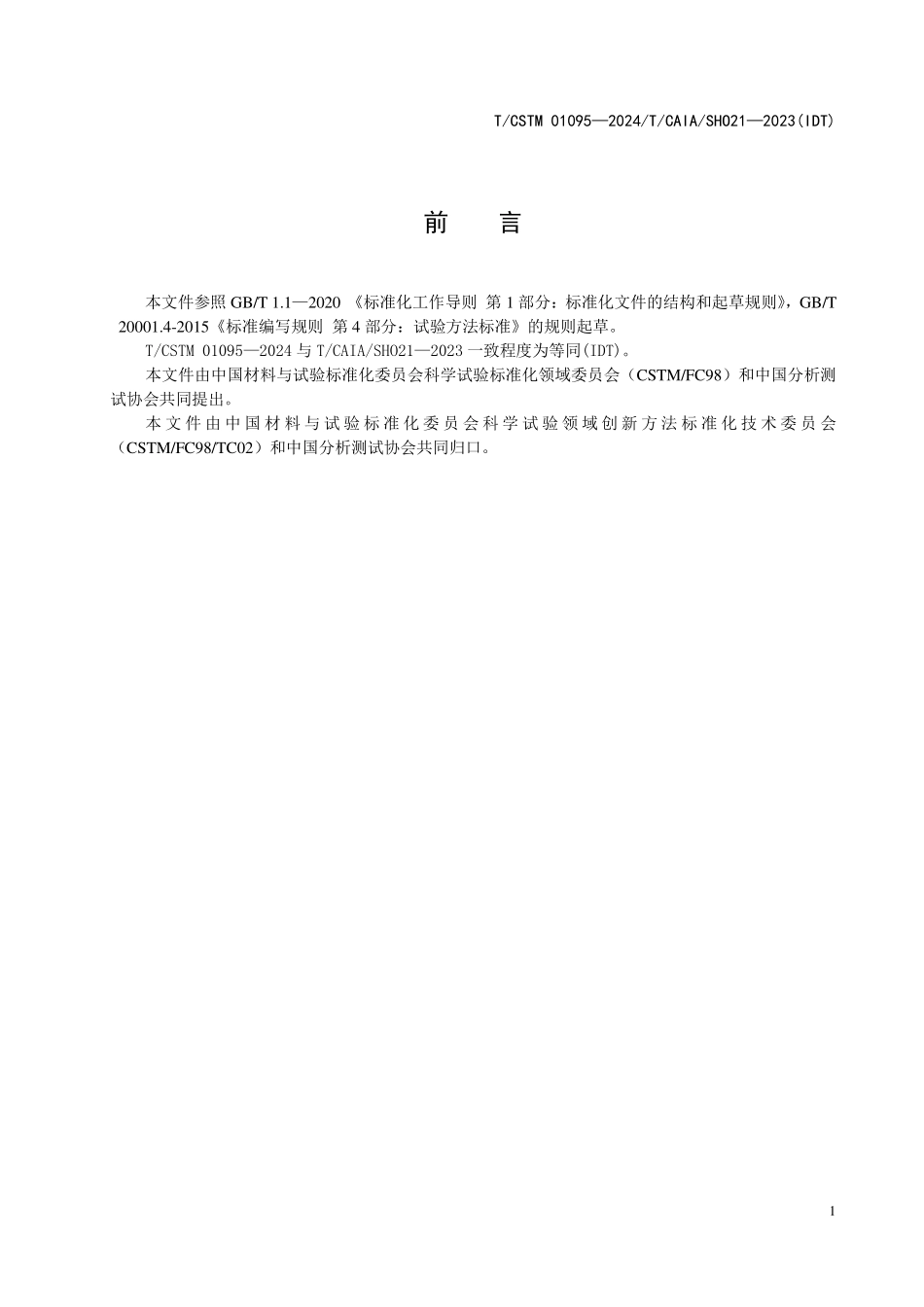 T/CSTM 01095—2024/T/CAIA/SH021—2023(IDT)

前　言

本文件参照 GB/T 1.1—2020 《标准化工作导则 第 1 部分：标准化文件的结构和起草规则》，GB/T 20001.4-2015《标准编写规则 第 4 部分：试验方法标准》的规则起草。

T/CSTM 01095—2024 与 T/CAIA/SH021—2023 一致程度为等同(IDT)。

本文件由中国材料与试验标准化委员会科学试验标准化领域委员会（CSTM/FC98）和中国分析测试协会共同提出。

本文件由中国材料与试验标准化委员会科学试验领域创新方法标准化技术委员会（CSTM/FC98/TC02）和中国分析测试协会共同归口。

1